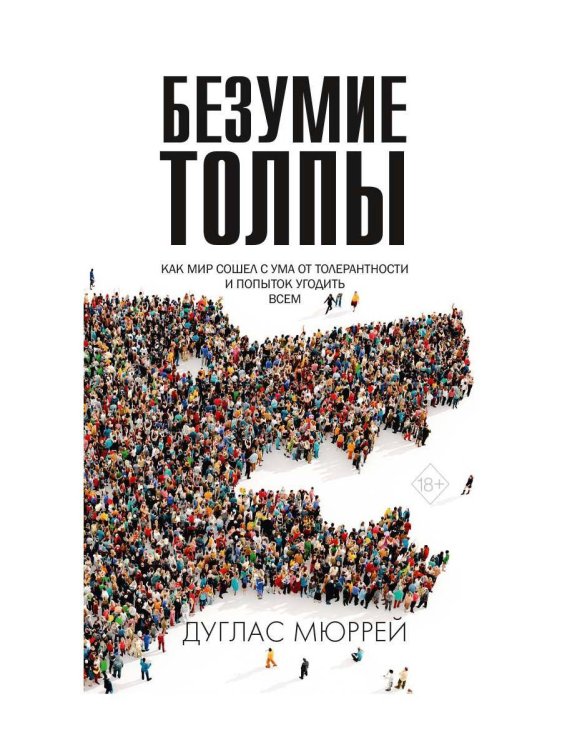 БЕЗУМИЕ ТОЛПЫ

КАК МИР СОШЕЛ С УМА ОТ ТОЛЕРАНТНОСТИ И ПОПЫТОК УГОДИТЬ ВСЕМ

18+

ДУГЛАС МЮРРЕЙ